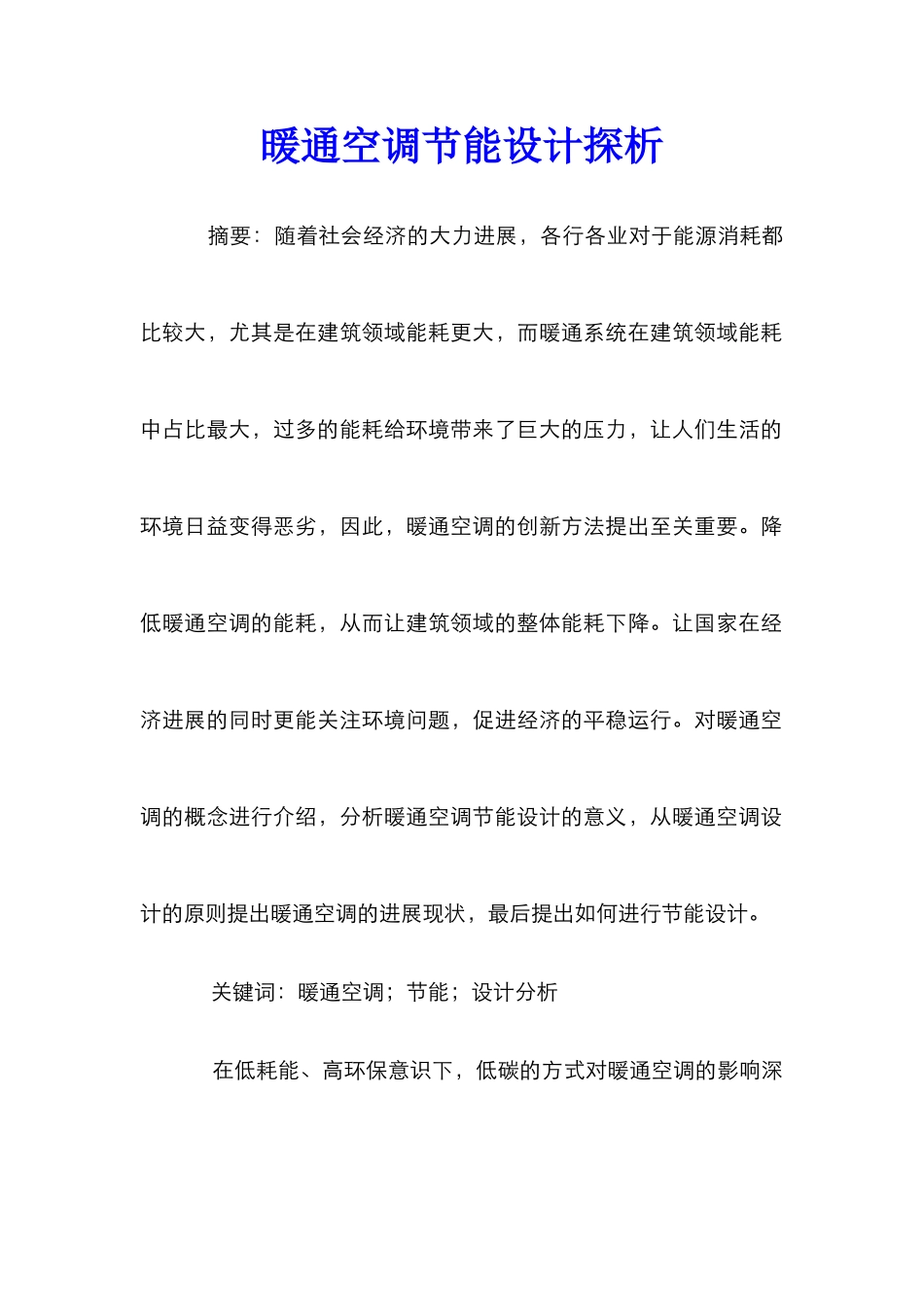 暖通空调节能设计探析

摘要：随着社会经济的大力进展，各行各业对于能源消耗都比较大，尤其是在建筑领域能耗更大，而暖通系统在建筑领域能耗中占比最大，过多的能耗给环境带来了巨大的压力，让人们生活的环境日益变得恶劣，因此，暖通空调的创新方法提出至关重要。降低暖通空调的能耗，从而让建筑领域的整体能耗下降。让国家在经济进展的同时更能关注环境问题，促进经济的平稳运行。对暖通空调的概念进行介绍，分析暖通空调节能设计的意义，从暖通空调设计的原则提出暖通空调的进展现状，最后提出如何进行节能设计。

关键词：暖通空调；节能；设计分析

在低耗能、高环保意识下，低碳的方式对暖通空调的影响深